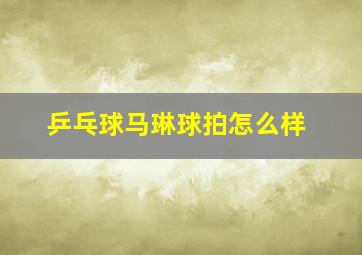 乒乓球马琳球拍怎么样